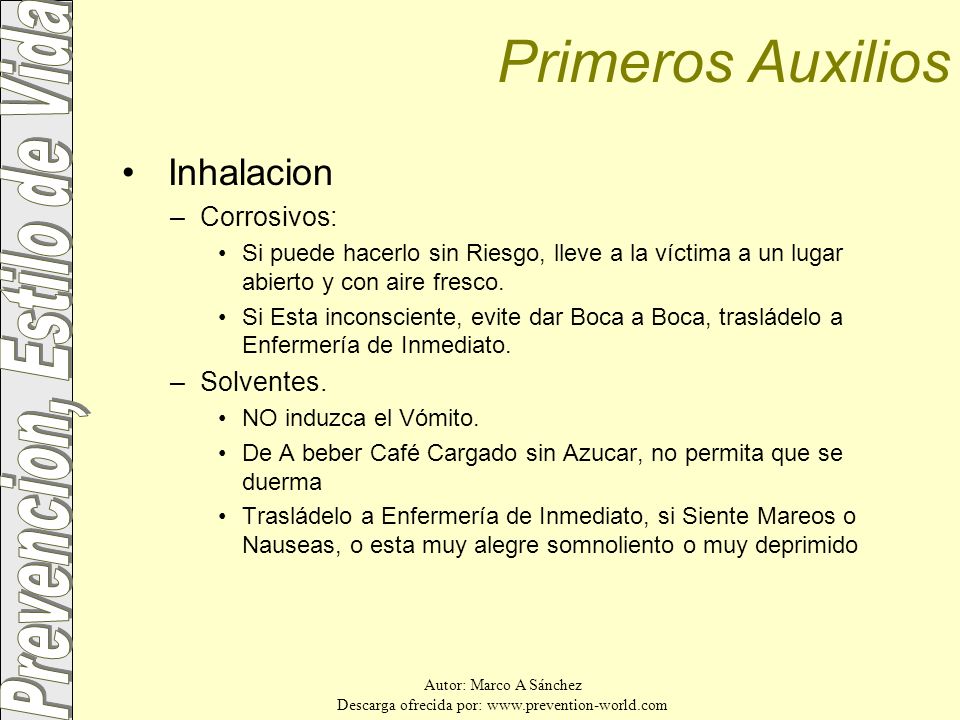 Prevencion, Estilo de Vida

Primeros Auxilios

• Inhalacion
– Corrosivos:
• Si puede hacerlo sin Riesgo, lleve a la víctima a un lugar abierto y con aire fresco.
• Si Esta inconsciente, evite dar Boca a Boca, trasládelo a Enfermería de Inmediato.
– Solventes.
• NO induzca el Vómito.
• De A beber Café Cargado sin Azucar, no permita que se duerma
• Trasládelo a Enfermería de Inmediato, si Siente Mareos o Nauseas, o esta muy alegre somnoliento o muy deprimido

Autor: Marco A Sánchez
Descarga ofrecida por: www.prevention-world.com